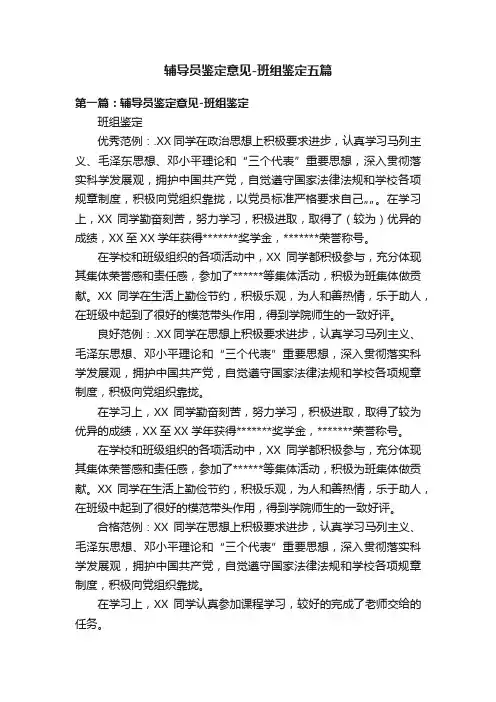 辅导员鉴定意见-班组鉴定五篇

第一篇：辅导员鉴定意见-班组鉴定

班组鉴定

优秀范例：.XX 同学在政治思想上积极要求进步，认真学习马列主义、毛泽东思想、邓小平理论和“三个代表”重要思想，深入贯彻落实科学发展观，拥护中国共产党，自觉遵守国家法律法规和学校各项规章制度，积极向党组织靠拢，以党员标准严格要求自己„„。在学习上，XX 同学勤奋刻苦，努力学习，积极进取，取得了（较为）优异的成绩，XX 至 XX 学年获得*******奖学金，*******荣誉称号。

在学校和班级组织的各项活动中，XX 同学都积极参与，充分体现其集体荣誉感和责任感，参加了******等集体活动，积极为班集体做贡献。XX 同学在生活上勤俭节约，积极乐观，为人和善热情，乐于助人，在班级中起到了很好的模范带头作用，得到学院师生的一致好评。

良好范例：.XX 同学在思想上积极要求进步，认真学习马列主义、毛泽东思想、邓小平理论和“三个代表”重要思想，深入贯彻落实科学发展观，拥护中国共产党，自觉遵守国家法律法规和学校各项规章制度，积极向党组织靠拢。

在学习上，XX 同学勤奋刻苦，努力学习，积极进取，取得了较为优异的成绩，XX 至 XX 学年获得*******奖学金，*******荣誉称号。

在学校和班级组织的各项活动中，XX 同学都积极参与，充分体现其集体荣誉感和责任感，参加了******等集体活动，积极为班集体做贡献。XX 同学在生活上勤俭节约，积极乐观，为人和善热情，乐于助人，在班级中起到了很好的模范带头作用，得到学院师生的一致好评。

合格范例：XX 同学在思想上积极要求进步，认真学习马列主义、毛泽东思想、邓小平理论和“三个代表”重要思想，深入贯彻落实科学发展观，拥护中国共产党，自觉遵守国家法律法规和学校各项规章制度，积极向党组织靠拢。

在学习上，XX 同学认真参加课程学习，较好的完成了老师交给的任务。